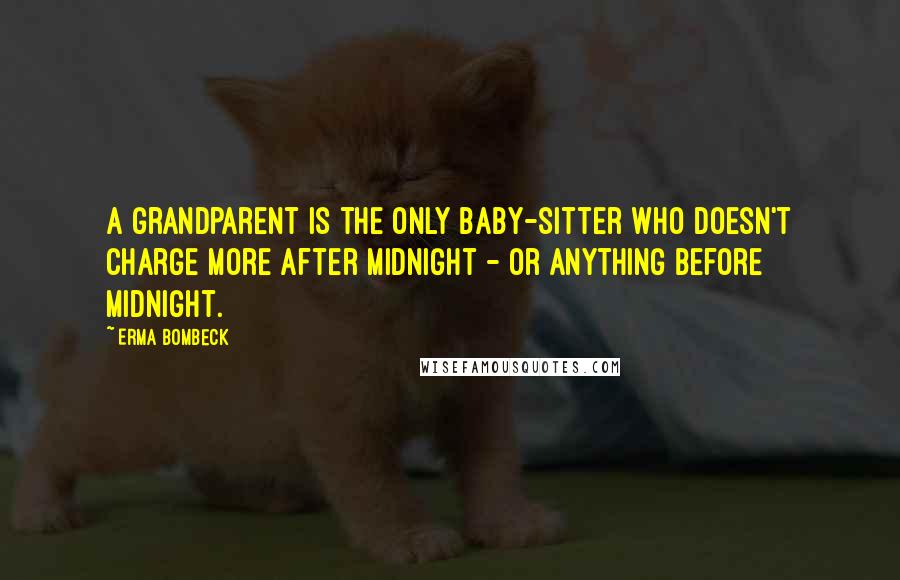 A GRANDPARENT IS THE ONLY BABY-SITTER WHO DOESN'T CHARGE MORE AFTER MIDNIGHT - OR ANYTHING BEFORE MIDNIGHT.

~ERMA BOMBECK

WISEFAMOUSQUOTES.COM